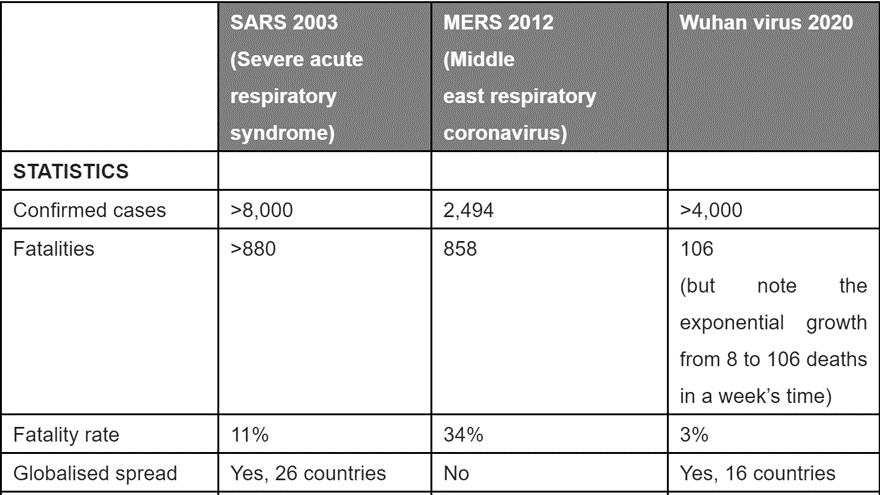 | | SARS 2003 (Severe acute respiratory syndrome) | MERS 2012 (Middle east respiratory coronavirus) | Wuhan virus 2020 |
|---|---|---|---|
| STATISTICS | | | |
| Confirmed cases | >8,000 | 2,494 | >4,000 |
| Fatalities | >880 | 858 | 106 (but note the exponential growth from 8 to 106 deaths in a week's time) |
| Fatality rate | 11% | 34% | 3% |
| Globalised spread | Yes, 26 countries | No | Yes, 16 countries |